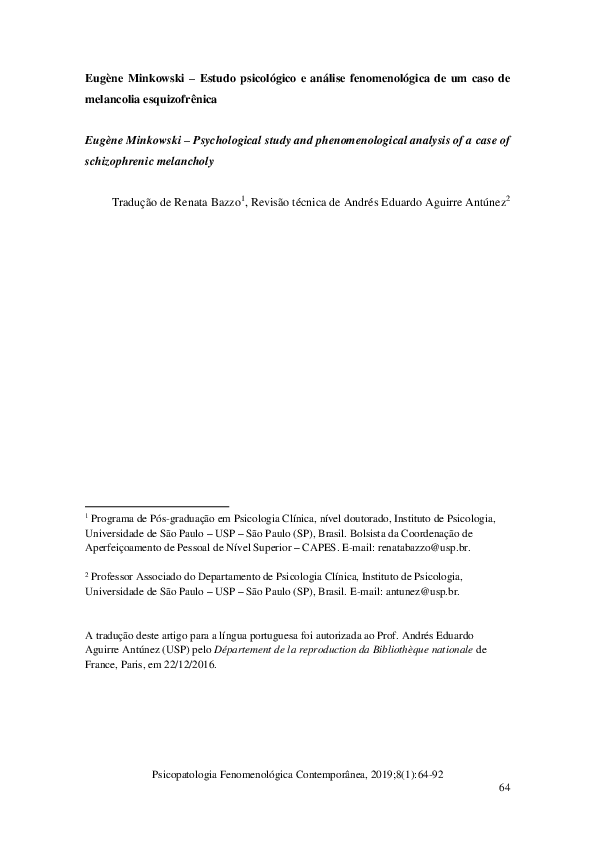 Eugène Minkowski – Estudo psicológico e análise fenomenológica de um caso de melancolia esquizofrênica

Eugène Minkowski – Psychological study and phenomenological analysis of a case of schizophrenic melancholy

Tradução de Renata Bazzo$^1$, Revisão técnica de Andrés Eduardo Aguirre Antúnez$^2$

$^1$ Programa de Pós-graduação em Psicologia Clínica, nível doutorado, Instituto de Psicologia, Universidade de São Paulo – USP – São Paulo (SP), Brasil. Bolsista da Coordenação de Aperfeiçoamento de Pessoal de Nível Superior – CAPES. E-mail: renatabazzo@usp.br.

$^2$ Professor Associado do Departamento de Psicologia Clínica, Instituto de Psicologia, Universidade de São Paulo – USP – São Paulo (SP), Brasil. E-mail: antunez@usp.br.

A tradução deste artigo para a língua portuguesa foi autorizada ao Prof. Andrés Eduardo Aguirre Antúnez (USP) pelo Département de la reproduction da Bibliothèque nationale de France, Paris, em 22/12/2016.

Psicopatologia Fenomenológica Contemporânea, 2019;8(1):64-92

64